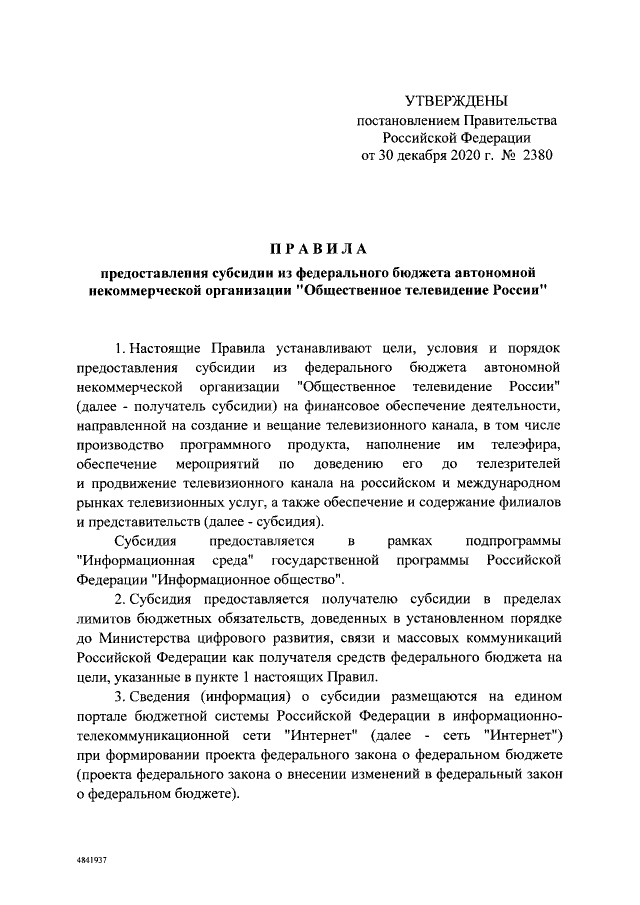 УТВЕРЖДЕНЫ
постановлением Правительства
Российской Федерации
от 30 декабря 2020 г. № 2380

ПРАВИЛА

предоставления субсидии из федерального бюджета автономной некоммерческой организации "Общественное телевидение России"

1. Настоящие Правила устанавливают цели, условия и порядок предоставления субсидии из федерального бюджета автономной некоммерческой организации "Общественное телевидение России" (далее - получатель субсидии) на финансовое обеспечение деятельности, направленной на создание и вещание телевизионного канала, в том числе производство программного продукта, наполнение им телеэфира, обеспечение мероприятий по доведению его до телезрителей и продвижение телевизионного канала на российском и международном рынках телевизионных услуг, а также обеспечение и содержание филиалов и представительств (далее - субсидия).

Субсидия предоставляется в рамках подпрограммы "Информационная среда" государственной программы Российской Федерации "Информационное общество".

2. Субсидия предоставляется получателю субсидии в пределах лимитов бюджетных обязательств, доведенных в установленном порядке до Министерства цифрового развития, связи и массовых коммуникаций Российской Федерации как получателя средств федерального бюджета на цели, указанные в пункте 1 настоящих Правил.

3. Сведения (информация) о субсидии размещаются на едином портале бюджетной системы Российской Федерации в информационно-телекоммуникационной сети "Интернет" (далее - сеть "Интернет") при формировании проекта федерального закона о федеральном бюджете (проекта федерального закона о внесении изменений в федеральный закон о федеральном бюджете).

4841937